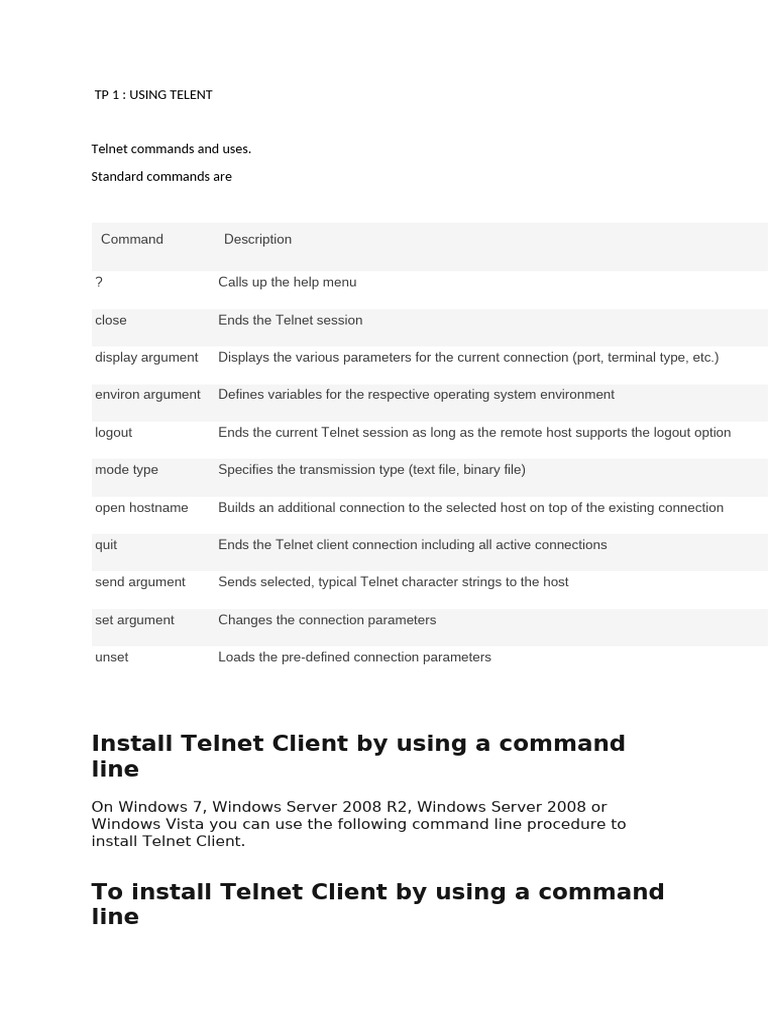 TP 1 : USING TELENT

Telnet commands and uses.

Standard commands are

| Command | Description |
|---|---|
| ? | Calls up the help menu |
| close | Ends the Telnet session |
| display argument | Displays the various parameters for the current connection (port, terminal type, etc.) |
| environ argument | Defines variables for the respective operating system environment |
| logout | Ends the current Telnet session as long as the remote host supports the logout option |
| mode type | Specifies the transmission type (text file, binary file) |
| open hostname | Builds an additional connection to the selected host on top of the existing connection |
| quit | Ends the Telnet client connection including all active connections |
| send argument | Sends selected, typical Telnet character strings to the host |
| set argument | Changes the connection parameters |
| unset | Loads the pre-defined connection parameters |

Install Telnet Client by using a command line

On Windows 7, Windows Server 2008 R2, Windows Server 2008 or Windows Vista you can use the following command line procedure to install Telnet Client.

To install Telnet Client by using a command line